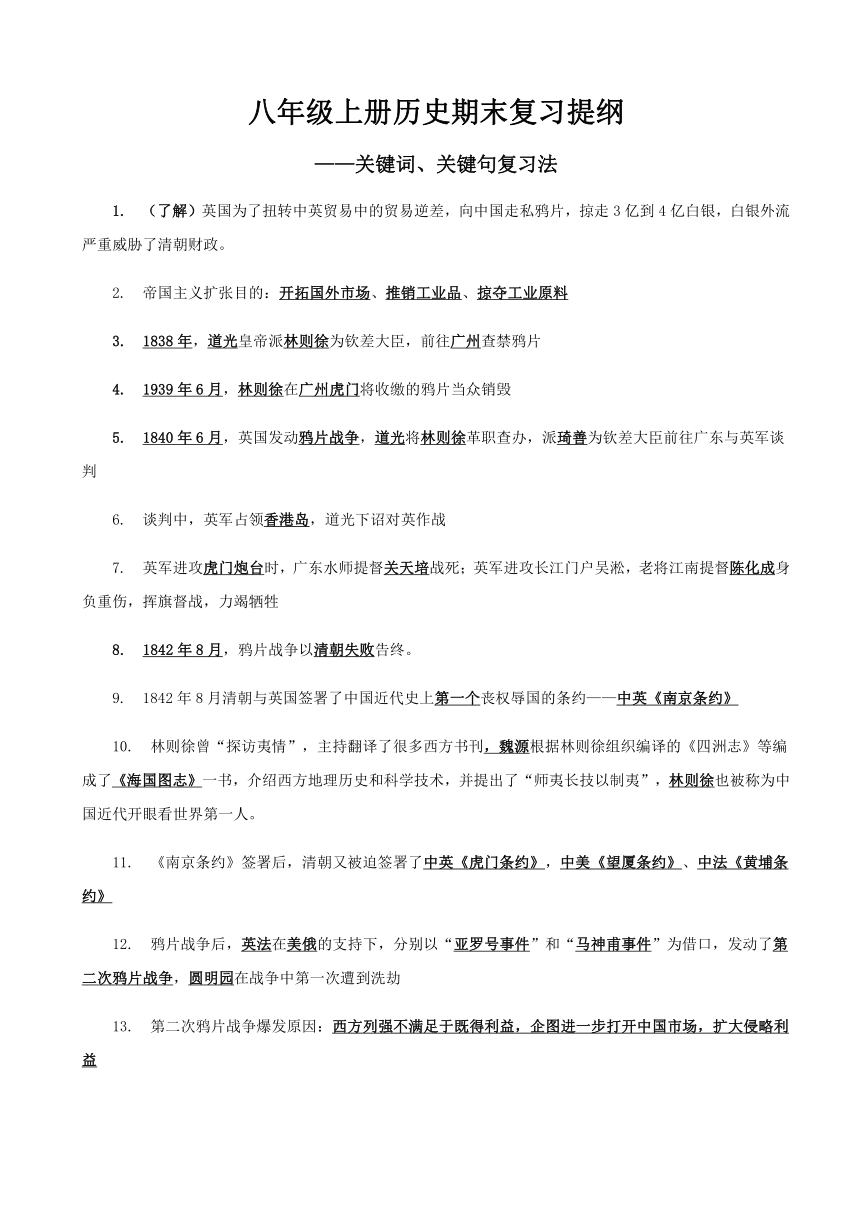 八年级上册历史期末复习提纲

——关键词、关键句复习法

1. （了解）英国为了扭转中英贸易中的贸易逆差，向中国走私鸦片，掠走3亿到4亿白银，白银外流严重威胁了清朝财政。

2. 帝国主义扩张目的：开拓国外市场、推销工业品、掠夺工业原料

3. 1838年，道光皇帝派林则徐为钦差大臣，前往广州查禁鸦片

4. 1939年6月，林则徐在广州虎门将收缴的鸦片当众销毁

5. 1840年6月，英国发动鸦片战争，道光将林则徐革职查办，派琦善为钦差大臣前往广东与英军谈判

6. 谈判中，英军占领香港岛，道光下诏对英作战

7. 英军进攻虎门炮台时，广东水师提督关天培战死；英军进攻长江门户吴淞，老将江南提督陈化成身负重伤，挥旗督战，力竭牺牲

8. 1842年8月，鸦片战争以清朝失败告终。

9. 1842年8月清朝与英国签署了中国近代史上第一个丧权辱国的条约——中英《南京条约》

10. 林则徐曾“探访夷情”，主持翻译了很多西方书刊，魏源根据林则徐组织编译的《四洲志》等编成了《海国图志》一书，介绍西方地理历史和科学技术，并提出了“师夷长技以制夷”，林则徐也被称为中国近代开眼看世界第一人。

11. 《南京条约》签署后，清朝又被迫签署了中英《虎门条约》，中美《望厦条约》、中法《黄埔条约》

12. 鸦片战争后，英法在美俄的支持下，分别以“亚罗号事件”和“马神甫事件”为借口，发动了第二次鸦片战争，圆明园在战争中第一次遭到洗劫

13. 第二次鸦片战争爆发原因：西方列强不满足于既得利益，企图进一步打开中国市场，扩大侵略利益